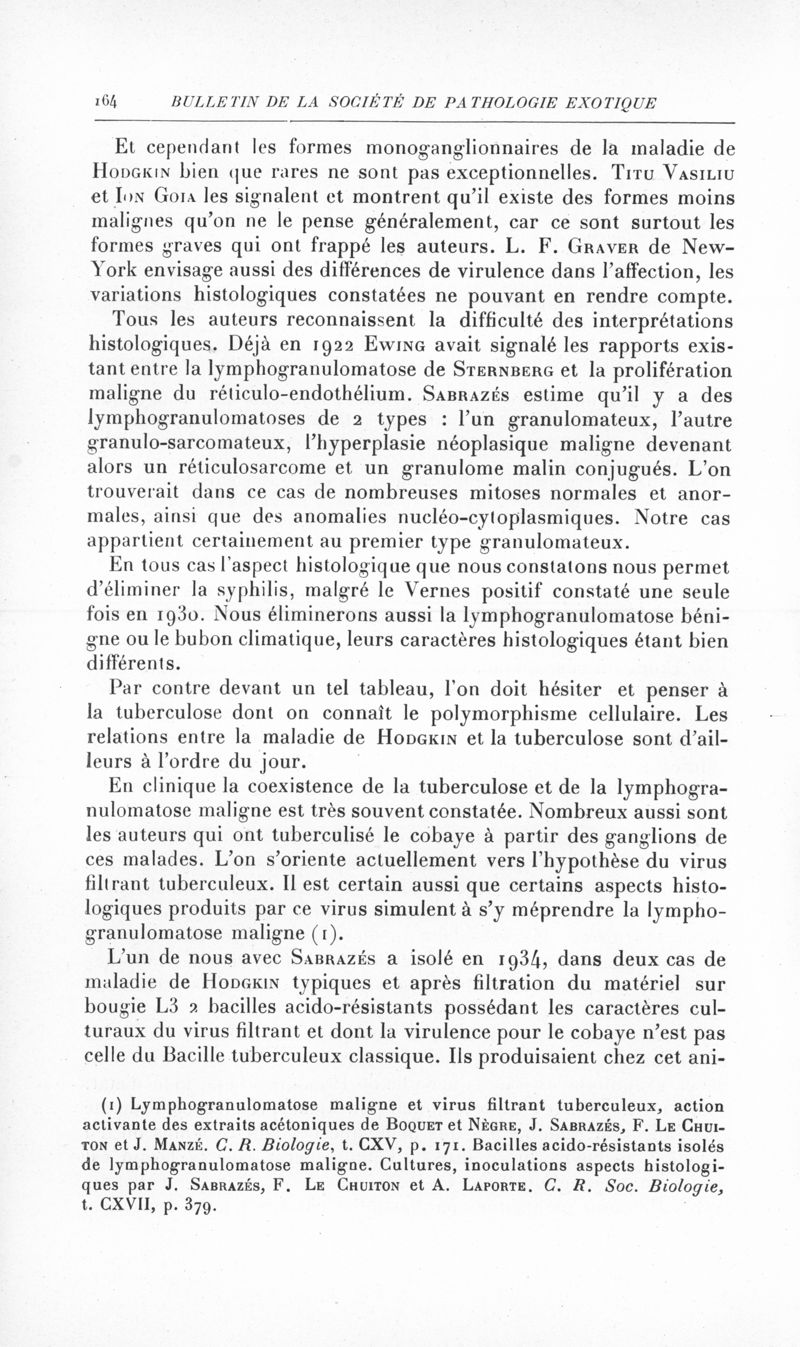 164 BULLETIN DE LA SOCIÉTÉ DE PATHOLOGIE EXOTIQUE

Et cependant les formes monoganglionnaires de la maladie de Hodgkin bien que rares ne sont pas exceptionnelles. Titu Vasiliu et Ion Goia les signalent et montrent qu'il existe des formes moins malignes qu'on ne le pense généralement, car ce sont surtout les formes graves qui ont frappé les auteurs. L. F. Graver de New-York envisage aussi des différences de virulence dans l'affection, les variations histologiques constatées ne pouvant en rendre compte.

Tous les auteurs reconnaissent la difficulté des interprétations histologiques. Déjà en 1922 Ewing avait signalé les rapports existant entre la lymphogranulomatose de Sternberg et la prolifération maligne du réticulo-endothélium. Sabrazés estime qu'il y a des lymphogranulomatoses de 2 types : l'un granulomateux, l'autre granulo-sarcomateux, l'hyperplasie néoplasique maligne devenant alors un réticulosarcome et un granulome malin conjugués. L'on trouverait dans ce cas de nombreuses mitoses normales et anormales, ainsi que des anomalies nucléo-cytoplasmiques. Notre cas appartient certainement au premier type granulomateux.

En tous cas l'aspect histologique que nous constatons nous permet d'éliminer la syphilis, malgré le Vernes positif constaté une seule fois en 1930. Nous éliminerons aussi la lymphogranulomatose bénigne ou le bubon climatique, leurs caractères histologiques étant bien différents.

Par contre devant un tel tableau, l'on doit hésiter et penser à la tuberculose dont on connaît le polymorphisme cellulaire. Les relations entre la maladie de Hodgkin et la tuberculose sont d'ailleurs à l'ordre du jour.

En clinique la coexistence de la tuberculose et de la lymphogranulomatose maligne est très souvent constatée. Nombreux aussi sont les auteurs qui ont tuberculisé le cobaye à partir des ganglions de ces malades. L'on s'oriente actuellement vers l'hypothèse du virus filtrant tuberculeux. Il est certain aussi que certains aspects histologiques produits par ce virus simulent à s'y méprendre la lymphogranulomatose maligne (1).

L'un de nous avec Sabrazés a isolé en 1934, dans deux cas de maladie de Hodgkin typiques et après filtration du matériel sur bougie L3 2 bacilles acido-résistants possédant les caractères culturaux du virus filtrant et dont la virulence pour le cobaye n'est pas celle du Bacille tuberculeux classique. Ils produisaient chez cet ani-

(1) Lymphogranulomatose maligne et virus filtrant tuberculeux, action activante des extraits acétoniques de Boquet et Nègre, J. Sabrazés, F. Le Chuiton et J. Manzé. C. R. Biologie, t. CXV, p. 171. Bacilles acido-résistants isolés de lymphogranulomatose maligne. Cultures, inoculations aspects histologiques par J. Sabrazés, F. Le Chuiton et A. Laporte. C. R. Soc. Biologie, t. CXVII, p. 379.